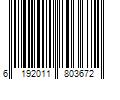 6 192011 803672